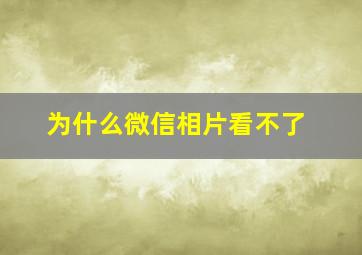 为什么微信相片看不了